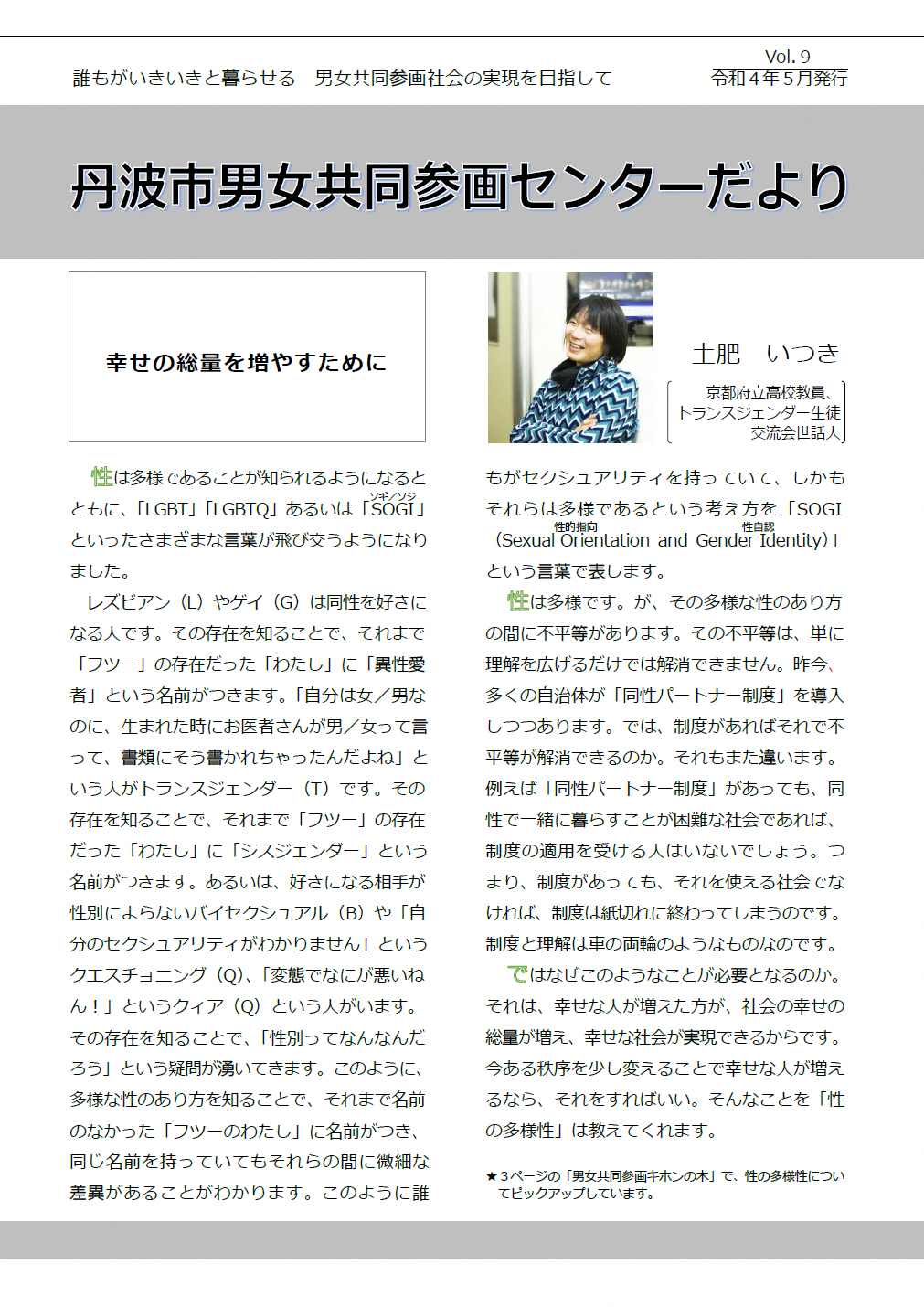 誰もがいきいきと暮らせる　男女共同参画社会の実現を目指して

Vol. 9
令和４年５月発行

丹波市男女共同参画センターだより

幸せの総量を増やすために

土肥　いつき

京都府立高校教員、トランスジェンダー生徒交流会世話人

性は多様であることが知られるようになるとともに、「LGBT」「LGBTQ」あるいは「SOGI（ソギ／ソジ）」といったさまざまな言葉が飛び交うようになりました。

レズビアン（L）やゲイ（G）は同性を好きになる人です。その存在を知ることで、それまで「フツー」の存在だった「わたし」に「異性愛者」という名前がつきます。「自分は女／男なのに、生まれた時にお医者さんが男／女って言って、書類にそう書かれちゃったんだよね」という人がトランスジェンダー（T）です。その存在を知ることで、それまで「フツー」の存在だった「わたし」に「シスジェンダー」という名前がつきます。あるいは、好きになる相手が性別によらないバイセクシュアル（B）や「自分のセクシュアリティがわかりません」というクエスチョニング（Q）、「変態でなにが悪いねん！」というクィア（Q）という人がいます。その存在を知ることで、「性別ってなんなんだろう」という疑問が湧いてきます。このように、多様な性のあり方を知ることで、それまで名前のなかった「フツーのわたし」に名前がつき、同じ名前を持っていてもそれらの間に微細な差異があることがわかります。このように誰もがセクシュアリティを持っていて、しかもそれらは多様であるという考え方を「SOGI（Sexual Orientation（性的指向） and Gender Identity（性自認））」という言葉で表します。

性は多様です。が、その多様な性のあり方の間に不平等があります。その不平等は、単に理解を広げるだけでは解消できません。昨今、多くの自治体が「同性パートナー制度」を導入しつつあります。では、制度があればそれで不平等が解消できるのか。それもまた違います。例えば「同性パートナー制度」があっても、同性で一緒に暮らすことが困難な社会であれば、制度の適用を受ける人はいないでしょう。つまり、制度があっても、それを使える社会でなければ、制度は紙切れに終わってしまうのです。制度と理解は車の両輪のようなものなのです。

ではなぜこのようなことが必要となるのか。それは、幸せな人が増えた方が、社会の幸せの総量が増え、幸せな社会が実現できるからです。今ある秩序を少し変えることで幸せな人が増えるなら、それをすればいい。そんなことを「性の多様性」は教えてくれます。

★３ページの「男女共同参画キホンの木」で、性の多様性についてピックアップしています。